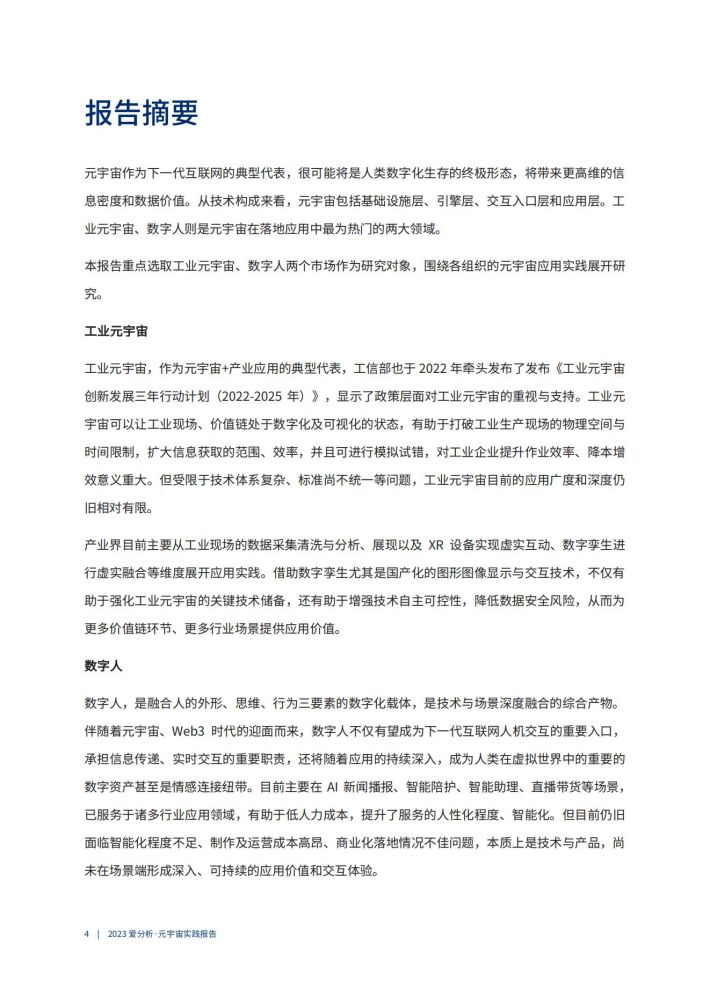 报告摘要

元宇宙作为下一代互联网的典型代表，很可能将是人类数字化生存的终极形态，将带来更高维的信息密度和数据价值。从技术构成来看，元宇宙包括基础设施层、引擎层、交互入口层和应用层。工业元宇宙、数字人则是元宇宙在落地应用中最为热门的两大领域。

本报告重点选取工业元宇宙、数字人两个市场作为研究对象，围绕各组织的元宇宙应用实践展开研究。

工业元宇宙

工业元宇宙，作为元宇宙+产业应用的典型代表，工信部也于 2022 年牵头发布了发布《工业元宇宙创新发展三年行动计划（2022-2025 年）》，显示了政策层面对工业元宇宙的重视与支持。工业元宇宙可以让工业现场、价值链处于数字化及可视化的状态，有助于打破工业生产现场的物理空间与时间限制，扩大信息获取的范围、效率，并且可进行模拟试错，对工业企业提升作业效率、降本增效意义重大。但受限于技术体系复杂、标准尚不统一等问题，工业元宇宙目前的应用广度和深度仍旧相对有限。

产业界目前主要从工业现场的数据采集清洗与分析、展现以及 XR 设备实现虚实互动、数字孪生进行虚实融合等维度展开应用实践。借助数字孪生尤其是国产化的图形图像显示与交互技术，不仅有助于强化工业元宇宙的关键技术储备，还有助于增强技术自主可控性，降低数据安全风险，从而为更多价值链环节、更多行业场景提供应用价值。

数字人

数字人，是融合人的外形、思维、行为三要素的数字化载体，是技术与场景深度融合的综合产物。伴随着元宇宙、Web3 时代的迎面而来，数字人不仅有望成为下一代互联网人机交互的重要入口，承担信息传递、实时交互的重要职责，还将随着应用的持续深入，成为人类在虚拟世界中的重要的数字资产甚至是情感连接纽带。目前主要在 AI 新闻播报、智能陪护、智能助理、直播带货等场景，已服务于诸多行业应用领域，有助于低人力成本，提升了服务的人性化程度、智能化。但目前仍旧面临智能化程度不足、制作及运营成本高昂、商业化落地情况不佳问题，本质上是技术与产品，尚未在场景端形成深入、可持续的应用价值和交互体验。

4 | 2023 爱分析·元宇宙实践报告